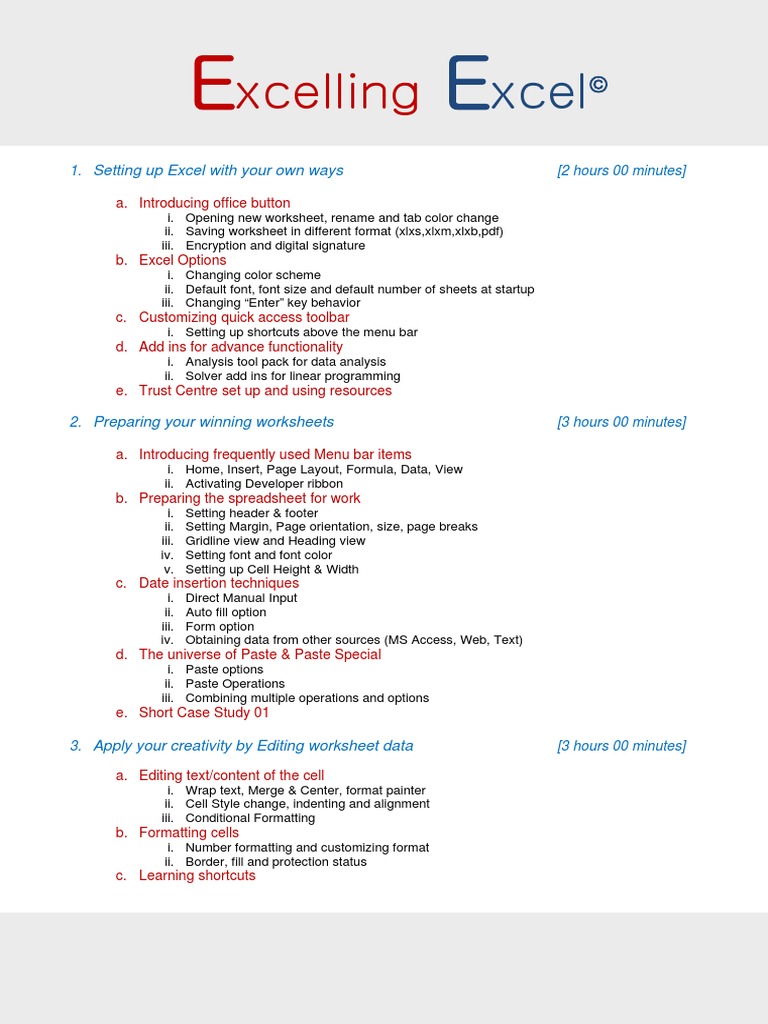 Excelling Excel©

1. Setting up Excel with your own ways [2 hours 00 minutes]

a. Introducing office button
i. Opening new worksheet, rename and tab color change
ii. Saving worksheet in different format (xlxs,xlxm,xlxb,pdf)
iii. Encryption and digital signature
b. Excel Options
i. Changing color scheme
ii. Default font, font size and default number of sheets at startup
iii. Changing “Enter” key behavior
c. Customizing quick access toolbar
i. Setting up shortcuts above the menu bar
d. Add ins for advance functionality
i. Analysis tool pack for data analysis
ii. Solver add ins for linear programming
e. Trust Centre set up and using resources

2. Preparing your winning worksheets [3 hours 00 minutes]

a. Introducing frequently used Menu bar items
i. Home, Insert, Page Layout, Formula, Data, View
ii. Activating Developer ribbon
b. Preparing the spreadsheet for work
i. Setting header & footer
ii. Setting Margin, Page orientation, size, page breaks
iii. Gridline view and Heading view
iv. Setting font and font color
v. Setting up Cell Height & Width
c. Date insertion techniques
i. Direct Manual Input
ii. Auto fill option
iii. Form option
iv. Obtaining data from other sources (MS Access, Web, Text)
d. The universe of Paste & Paste Special
i. Paste options
ii. Paste Operations
iii. Combining multiple operations and options
e. Short Case Study 01

3. Apply your creativity by Editing worksheet data [3 hours 00 minutes]

a. Editing text/content of the cell
i. Wrap text, Merge & Center, format painter
ii. Cell Style change, indenting and alignment
iii. Conditional Formatting
b. Formatting cells
i. Number formatting and customizing format
ii. Border, fill and protection status
c. Learning shortcuts